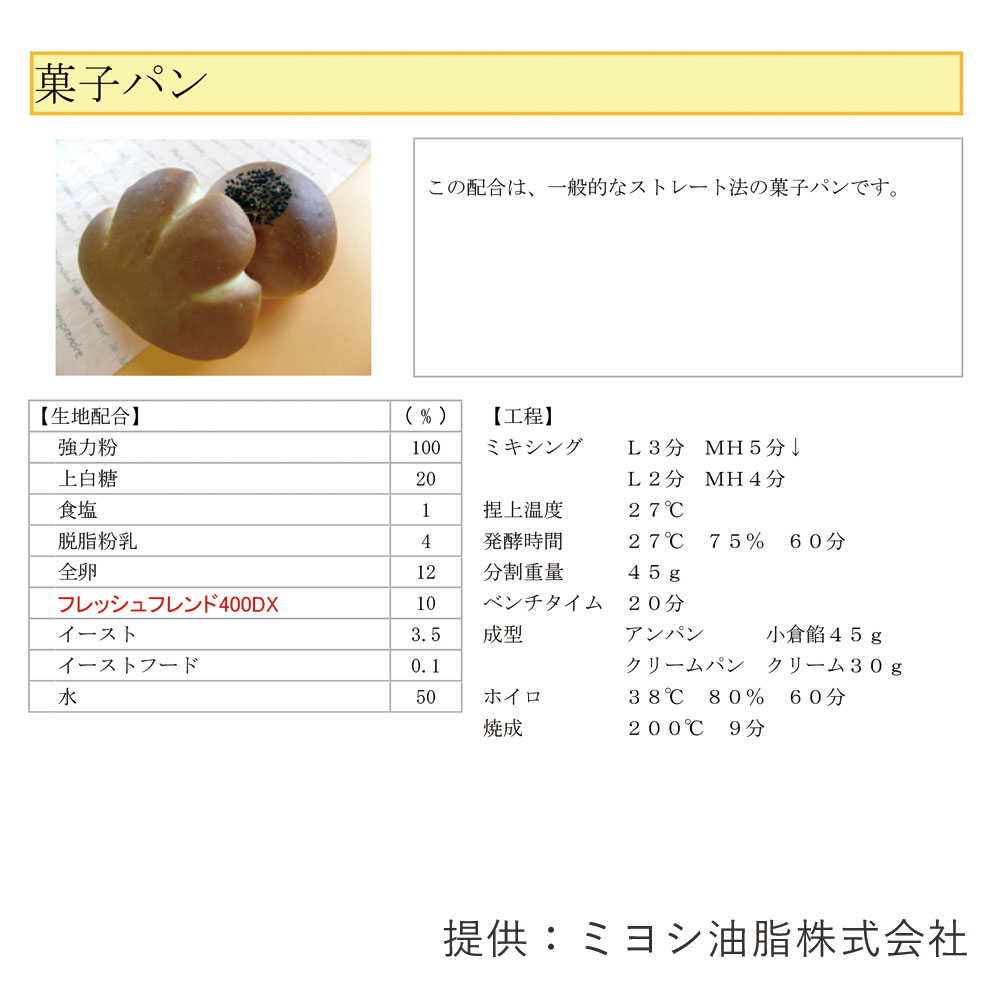 菓子パン

この配合は、一般的なストレート法の菓子パンです。

| 【生地配合】 | （％） |
|---|---|
| 強力粉 | 100 |
| 上白糖 | 20 |
| 食塩 | 1 |
| 脱脂粉乳 | 4 |
| 全卵 | 12 |
| フレッシュフレンド400DX | 10 |
| イースト | 3.5 |
| イーストフード | 0.1 |
| 水 | 50 |

【工程】
ミキシング　Ｌ３分　ＭＨ５分↓
　Ｌ２分　ＭＨ４分
捏上温度　２７℃
発酵時間　２７℃　７５％　６０分
分割重量　４５ｇ
ベンチタイム　２０分
成型　アンパン　小倉餡４５ｇ
　クリームパン　クリーム３０ｇ
ホイロ　３８℃　８０％　６０分
焼成　２００℃　９分

提供：ミヨシ油脂株式会社